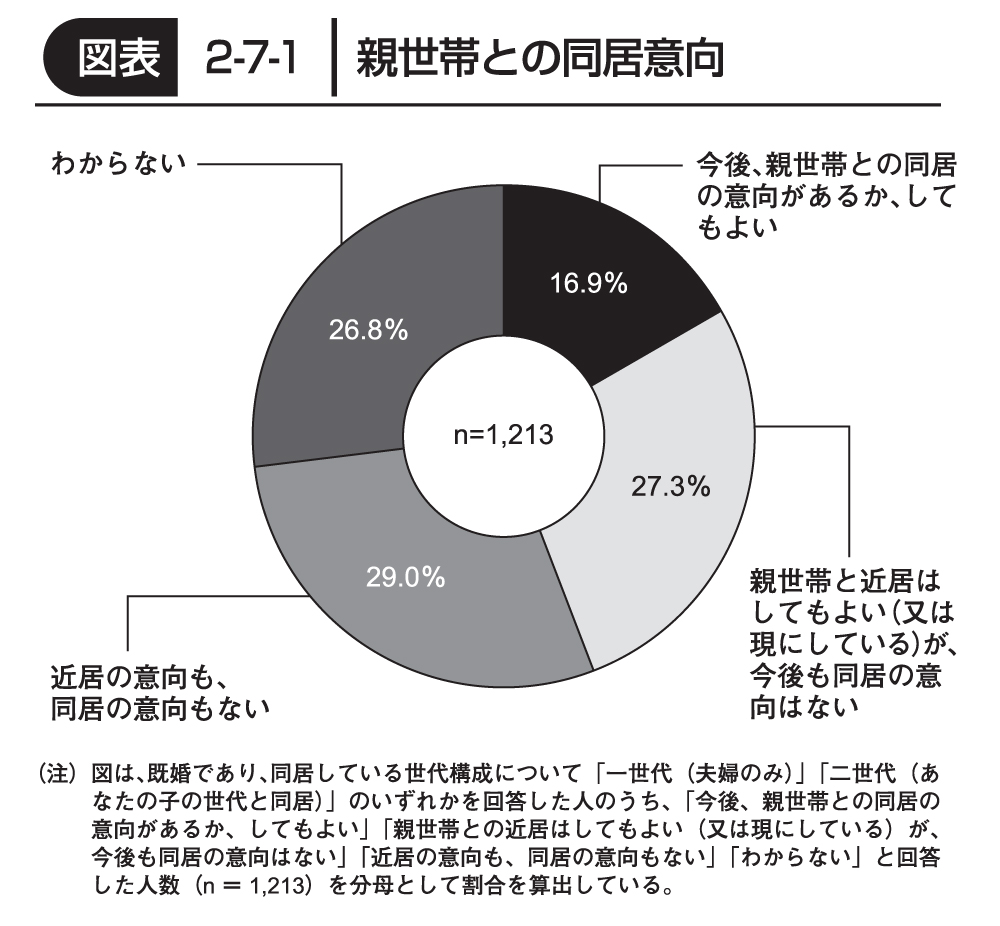 図表 2-7-1 親世帯との同居意向

わからない

今後、親世帯との同居の意向があるか、してもよい

16.9%

26.8%

n=1,213

27.3%

29.0%

親世帯と近居はしてもよい(又は現にしている)が、今後も同居の意向はない

近居の意向も、同居の意向もない

(注) 図は、既婚であり、同居している世代構成について「一世代(夫婦のみ)」「二世代(あなたの子の世代と同居)」のいずれかを回答した人のうち、「今後、親世帯との同居の意向があるか、してもよい」「親世帯との近居はしてもよい(又は現にしている)が、今後も同居の意向はない」「近居の意向も、同居の意向もない」「わからない」と回答した人数(n = 1,213)を分母として割合を算出している。